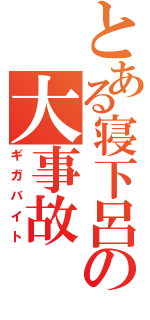 とある寝下呂の
大事故
ギガバイト